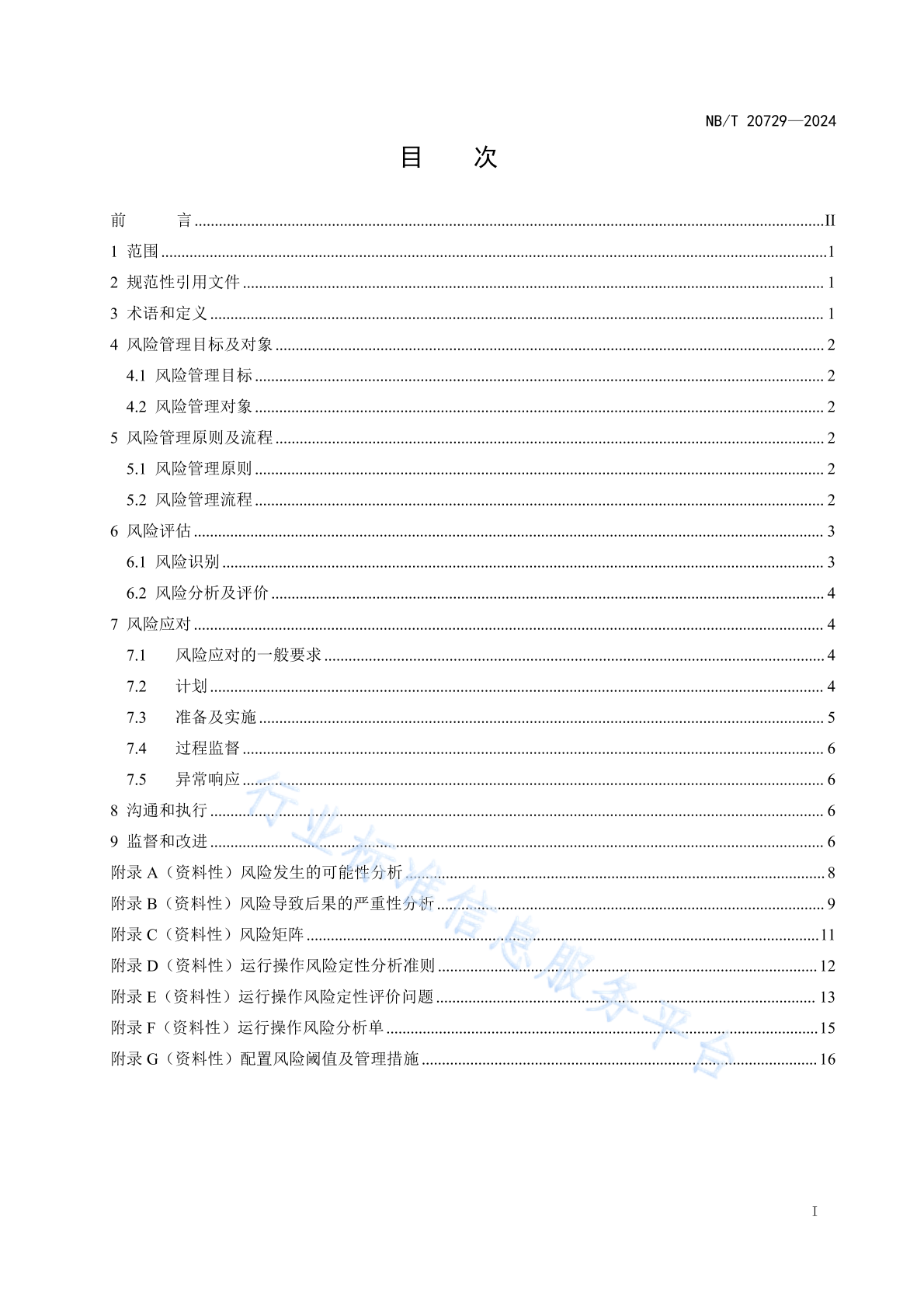 NB/T 20729—2024

目 次

前 言 II
1 范围 1
2 规范性引用文件 1
3 术语和定义 1
4 风险管理目标及对象 2
4.1 风险管理目标 2
4.2 风险管理对象 2
5 风险管理原则及流程 2
5.1 风险管理原则 2
5.2 风险管理流程 2
6 风险评估 3
6.1 风险识别 3
6.2 风险分析及评价 4
7 风险应对 4
7.1 风险应对的一般要求 4
7.2 计划 4
7.3 准备及实施 5
7.4 过程监督 6
7.5 异常响应 6
8 沟通和执行 6
9 监督和改进 6
附录A（资料性）风险发生的可能性分析 8
附录B（资料性）风险导致后果的严重性分析 9
附录C（资料性）风险矩阵 11
附录D（资料性）运行操作风险定性分析准则 12
附录E（资料性）运行操作风险定性评价问题 13
附录F（资料性）运行操作风险分析单 15
附录G（资料性）配置风险阈值及管理措施 16

I

行业标准信息服务平台